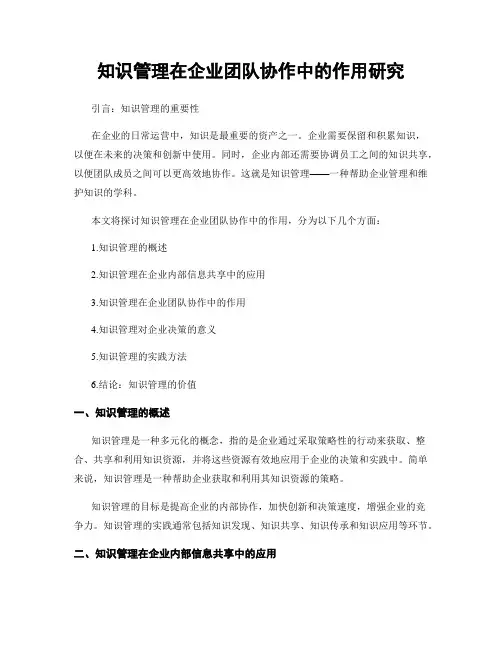 知识管理在企业团队协作中的作用研究

引言：知识管理的重要性

在企业的日常运营中，知识是最重要的资产之一。企业需要保留和积累知识，以便在未来的决策和创新中使用。同时，企业内部还需要协调员工之间的知识共享，以便团队成员之间可以更高效地协作。这就是知识管理——一种帮助企业管理和维护知识的学科。

本文将探讨知识管理在企业团队协作中的作用，分为以下几个方面：

1.知识管理的概述

2.知识管理在企业内部信息共享中的应用

3.知识管理在企业团队协作中的作用

4.知识管理对企业决策的意义

5.知识管理的实践方法

6.结论：知识管理的价值

一、知识管理的概述

知识管理是一种多元化的概念，指的是企业通过采取策略性的行动来获取、整合、共享和利用知识资源，并将这些资源有效地应用于企业的决策和实践中。简单来说，知识管理是一种帮助企业获取和利用其知识资源的策略。

知识管理的目标是提高企业的内部协作，加快创新和决策速度，增强企业的竞争力。知识管理的实践通常包括知识发现、知识共享、知识传承和知识应用等环节。

二、知识管理在企业内部信息共享中的应用